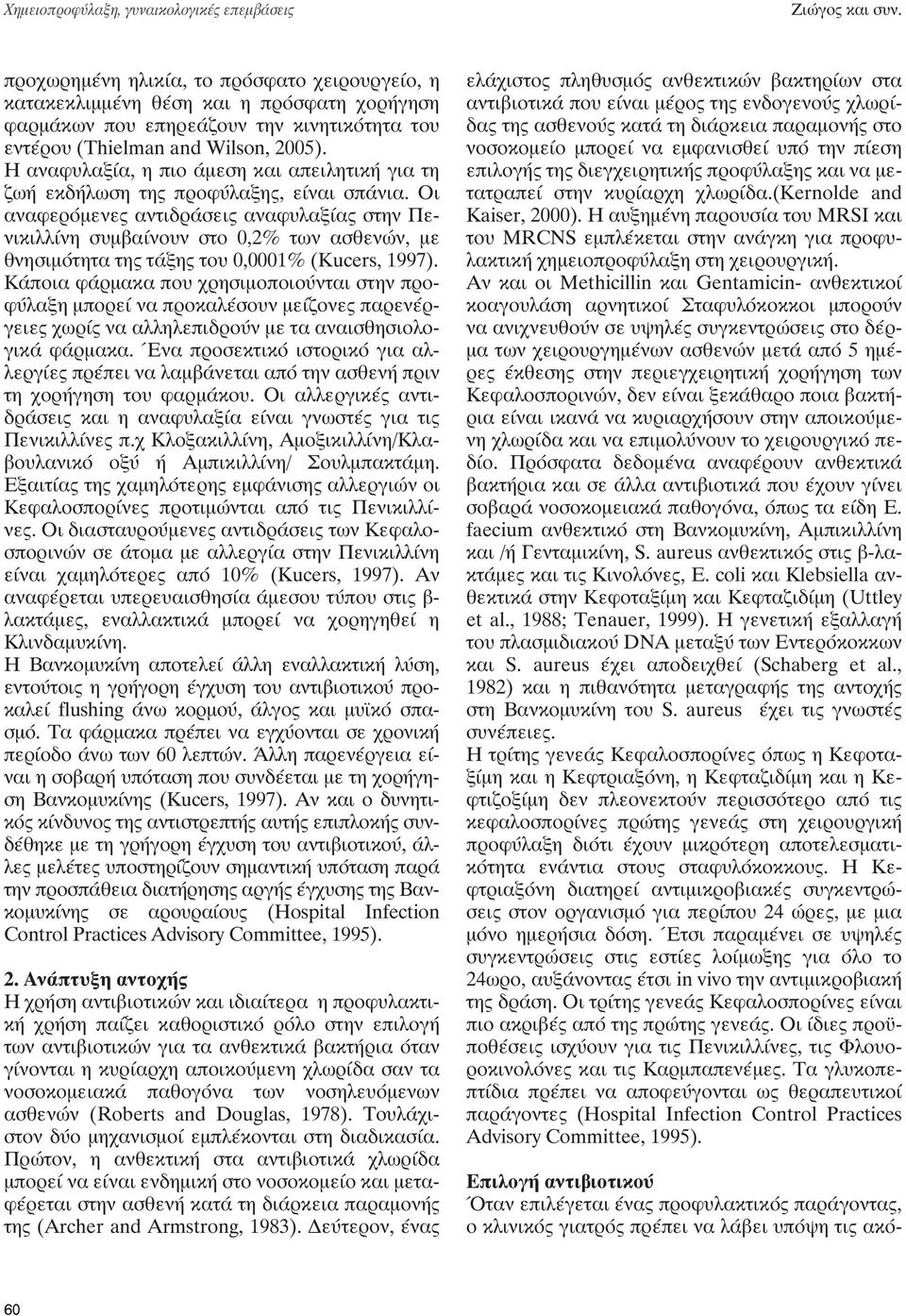 Χημειοπροφύλαξη, γυναικολογικές επεμβάσεις

Ζιώγος και συν.

προχωρημένη ηλικία, το πρόσφατο χειρουργείο, η κατακεκλιμμένη θέση και η πρόσφατη χορήγηση φαρμάκων που επηρεάζουν την κινητικότητα του εντέρου (Thielman and Wilson, 2005). Η αναφυλαξία, η πιο άμεση και απειλητική για τη ζωή εκδήλωση της προφύλαξης, είναι σπάνια. Οι αναφερόμενες αντιδράσεις αναφυλαξίας στην Πενικιλλίνη συμβαίνουν στο 0,2% των ασθενών, με θνησιμότητα της τάξης του 0,0001% (Kucers, 1997). Κάποια φάρμακα που χρησιμοποιούνται στην προφύλαξη μπορεί να προκαλέσουν μείζονες παρενέργειες χωρίς να αλληλεπιδρούν με τα αναισθησιολογικά φάρμακα. Ένα προσεκτικό ιστορικό για αλλεργίες πρέπει να λαμβάνεται από την ασθενή πριν τη χορήγηση του φαρμάκου. Οι αλλεργικές αντιδράσεις και η αναφυλαξία είναι γνωστές για τις Πενικιλλίνες π.χ Κλοξακιλλίνη, Αμοξικιλλίνη/Κλαβουλανικό οξύ ή Αμπικιλλίνη/ Σουλμπακτάμη. Εξαιτίας της χαμηλότερης εμφάνισης αλλεργιών οι Κεφαλοσπορίνες προτιμώνται από τις Πενικιλλίνες. Οι διασταυρούμενες αντιδράσεις των Κεφαλοσπορινών σε άτομα με αλλεργία στην Πενικιλλίνη είναι χαμηλότερες από 10% (Kucers, 1997). Αν αναφέρεται υπερευαισθησία άμεσου τύπου στις β-λακτάμες, εναλλακτικά μπορεί να χορηγηθεί η Κλινδαμυκίνη.
Η Βανκομυκίνη αποτελεί άλλη εναλλακτική λύση, εντούτοις η γρήγορη έγχυση του αντιβιοτικού προκαλεί flushing άνω κορμού, άλγος και μυϊκό σπασμό. Τα φάρμακα πρέπει να εγχύονται σε χρονική περίοδο άνω των 60 λεπτών. Άλλη παρενέργεια είναι η σοβαρή υπόταση που συνδέεται με τη χορήγηση Βανκομυκίνης (Kucers, 1997). Αν και ο δυνητικός κίνδυνος της αντιστρεπτής αυτής επιπλοκής συνδέθηκε με τη γρήγορη έγχυση του αντιβιοτικού, άλλες μελέτες υποστηρίζουν σημαντική υπόταση παρά την προσπάθεια διατήρησης αργής έγχυσης της Βανκομυκίνης σε αρουραίους (Hospital Infection Control Practices Advisory Committee, 1995).

2. Ανάπτυξη αντοχής
Η χρήση αντιβιοτικών και ιδιαίτερα η προφυλακτική χρήση παίζει καθοριστικό ρόλο στην επιλογή των αντιβιοτικών για τα ανθεκτικά βακτήρια όταν γίνονται η κυρίαρχη αποικούμενη χλωρίδα σαν τα νοσοκομειακά παθογόνα των νοσηλευόμενων ασθενών (Roberts and Douglas, 1978). Τουλάχιστον δύο μηχανισμοί εμπλέκονται στη διαδικασία. Πρώτον, η ανθεκτική στα αντιβιοτικά χλωρίδα μπορεί να είναι ενδημική στο νοσοκομείο και μεταφέρεται στην ασθενή κατά τη διάρκεια παραμονής της (Archer and Armstrong, 1983). Δεύτερον, ένας ελάχιστος πληθυσμός ανθεκτικών βακτηρίων στα αντιβιοτικά που είναι μέρος της ενδογενούς χλωρίδας της ασθενούς κατά τη διάρκεια παραμονής στο νοσοκομείο μπορεί να εμφανισθεί υπό την πίεση επιλογής της διεγχειρητικής προφύλαξης και να μετατραπεί στην κυρίαρχη χλωρίδα.(Kernolde and Kaiser, 2000). Η αυξημένη παρουσία του MRSI και του MRCNS εμπλέκεται στην ανάγκη για προφυλακτική χημειοπροφύλαξη στη χειρουργική.
Αν και οι Methicillin και Gentamicin- ανθεκτικοί κοαγουλάση αρνητικοί Σταφυλόκοκκοι μπορούν να ανιχνευθούν σε υψηλές συγκεντρώσεις στο δέρμα των χειρουργημένων ασθενών μετά από 5 ημέρες έκθεσης στην περιεγχειρητική χορήγηση των Κεφαλοσπορινών, δεν είναι ξεκάθαρο ποια βακτήρια είναι ικανά να κυριαρχήσουν στην αποικούμενη χλωρίδα και να επιμολύνουν το χειρουργικό πεδίο. Πρόσφατα δεδομένα αναφέρουν ανθεκτικά βακτήρια και σε άλλα αντιβιοτικά που έχουν γίνει σοβαρά νοσοκομειακά παθογόνα, όπως τα είδη E. faecium ανθεκτικό στη Βανκομυκίνη, Αμπικιλλίνη και /ή Γενταμικίνη, S. aureus ανθεκτικός στις β-λακτάμες και τις Κινολόνες, E. coli και Klebsiella ανθεκτικά στην Κεφοταξίμη και Κεφταζιδίμη (Uttley et al., 1988; Tenauer, 1999). Η γενετική εξαλλαγή του πλασμιδιακού DNA μεταξύ των Εντερόκοκκων και S. aureus έχει αποδειχθεί (Schaberg et al., 1982) και η πιθανότητα μεταγραφής της αντοχής στη Βανκομυκίνη του S. aureus έχει τις γνωστές συνέπειες.
Η τρίτης γενεάς Κεφαλοσπορίνες όπως η Κεφοταξίμη και η Κεφτριαξόνη, η Κεφταζιδίμη και η Κεφτιζοξίμη δεν πλεονεκτούν περισσότερο από τις κεφαλοσπορίνες πρώτης γενεάς στη χειρουργική προφύλαξη διότι έχουν μικρότερη αποτελεσματικότητα ενάντια στους σταφυλόκοκκους. Η Κεφτριαξόνη διατηρεί αντιμικροβιακές συγκεντρώσεις στον οργανισμό για περίπου 24 ώρες, με μια μόνο ημερήσια δόση. Έτσι παραμένει σε υψηλές συγκεντρώσεις στις εστίες λοίμωξης για όλο το 24ωρο, αυξάνοντας έτσι in vivo την αντιμικροβιακή της δράση. Οι τρίτης γενεάς Κεφαλοσπορίνες είναι πιο ακριβές από της πρώτης γενεάς. Οι ίδιες προϋποθέσεις ισχύουν για τις Πενικιλλίνες, τις Φλουοροκινολόνες και τις Καρμπαπενέμες. Τα γλυκοπεπτίδια πρέπει να αποφεύγονται ως θεραπευτικοί παράγοντες (Hospital Infection Control Practices Advisory Committee, 1995).

Επιλογή αντιβιοτικού
Όταν επιλέγεται ένας προφυλακτικός παράγοντας, ο κλινικός γιατρός πρέπει να λάβει υπόψη τις ακό-

60